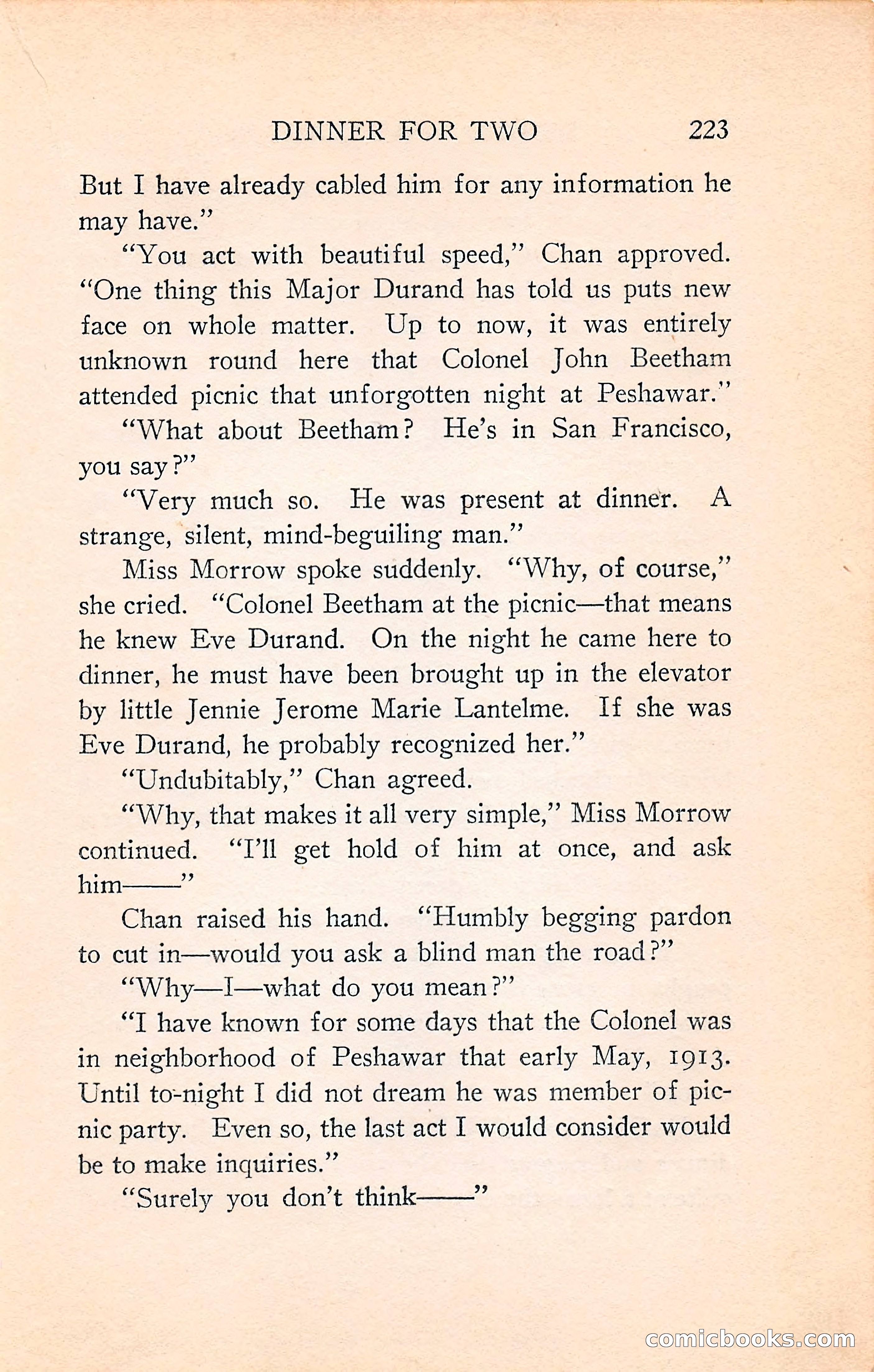 DINNER FOR TWO 223

But I have already cabled him for any information he may have."

"You act with beautiful speed," Chan approved. "One thing this Major Durand has told us puts new face on whole matter. Up to now, it was entirely unknown round here that Colonel John Beetham attended picnic that unforgotten night at Peshawar."

"What about Beetham? He's in San Francisco, you say?"

"Very much so. He was present at dinner. A strange, silent, mind-beguiling man."

Miss Morrow spoke suddenly. "Why, of course," she cried. "Colonel Beetham at the picnic—that means he knew Eve Durand. On the night he came here to dinner, he must have been brought up in the elevator by little Jennie Jerome Marie Lantelme. If she was Eve Durand, he probably recognized her."

"Undubitably," Chan agreed.

"Why, that makes it all very simple," Miss Morrow continued. "I'll get hold of him at once, and ask him——"

Chan raised his hand. "Humbly begging pardon to cut in—would you ask a blind man the road?"

"Why—I—what do you mean?"

"I have known for some days that the Colonel was in neighborhood of Peshawar that early May, 1913. Until to-night I did not dream he was member of picnic party. Even so, the last act I would consider would be to make inquiries."

"Surely you don't think——"

comicbooks.com